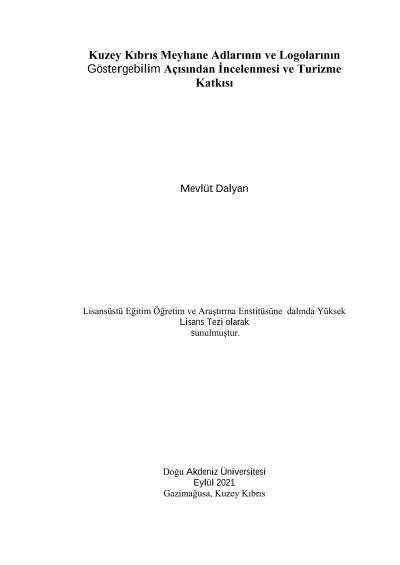 Kuzey Kıbrıs Meyhane Adlarının ve Logolarının Göstergebilim Açısından İncelenmesi ve Turizme Katkısı

Mevlüt Dalyan

Lisansüstü Eğitim Öğretim ve Araştırma Enstitüsüne dalında Yüksek Lisans Tezi olarak sunulmuştur.

Doğu Akdeniz Üniversitesi
Eylül 2021
Gazimağusa, Kuzey Kıbrıs